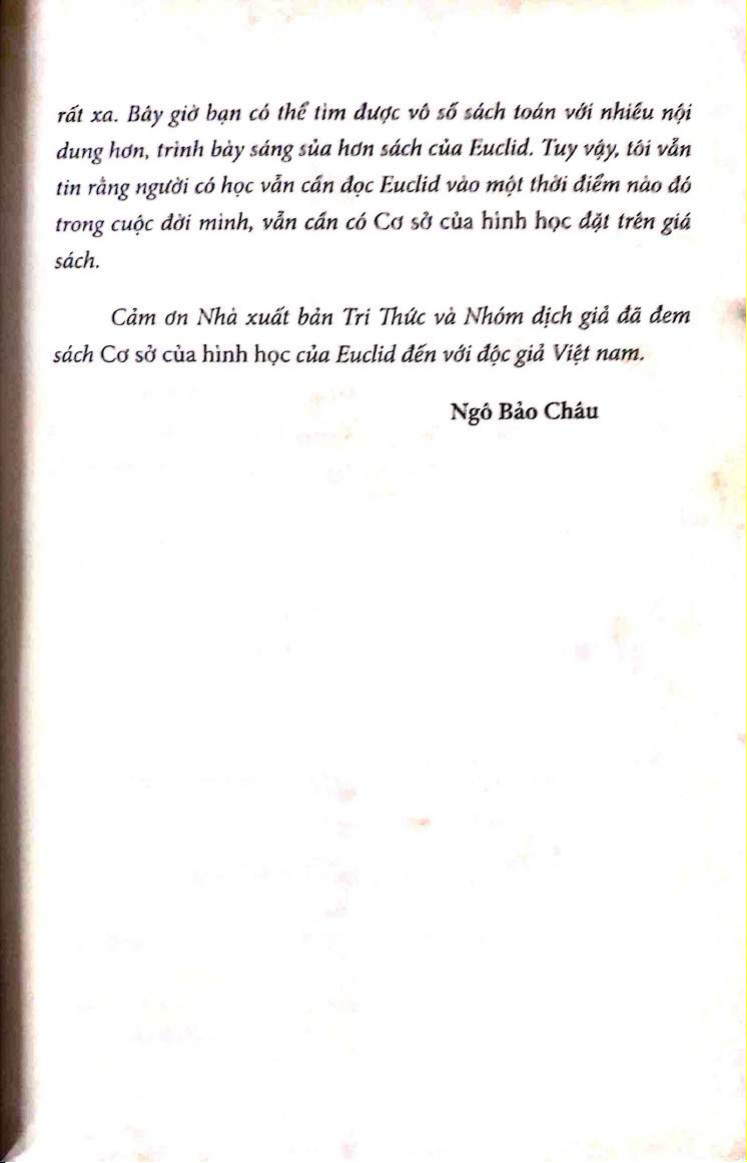 rất xa. Bây giờ bạn có thể tìm được vô số sách toán với nhiều nội dung hơn, trình bày sáng sủa hơn sách của Euclid. Tuy vậy, tôi vẫn tin rằng người có học vẫn cần đọc Euclid vào một thời điểm nào đó trong cuộc đời mình, vẫn cần có Cơ sở của hình học đặt trên giá sách.

Cảm ơn Nhà xuất bản Tri Thức và Nhóm dịch giả đã đem sách Cơ sở của hình học của Euclid đến với độc giả Việt nam.

Ngô Bảo Châu